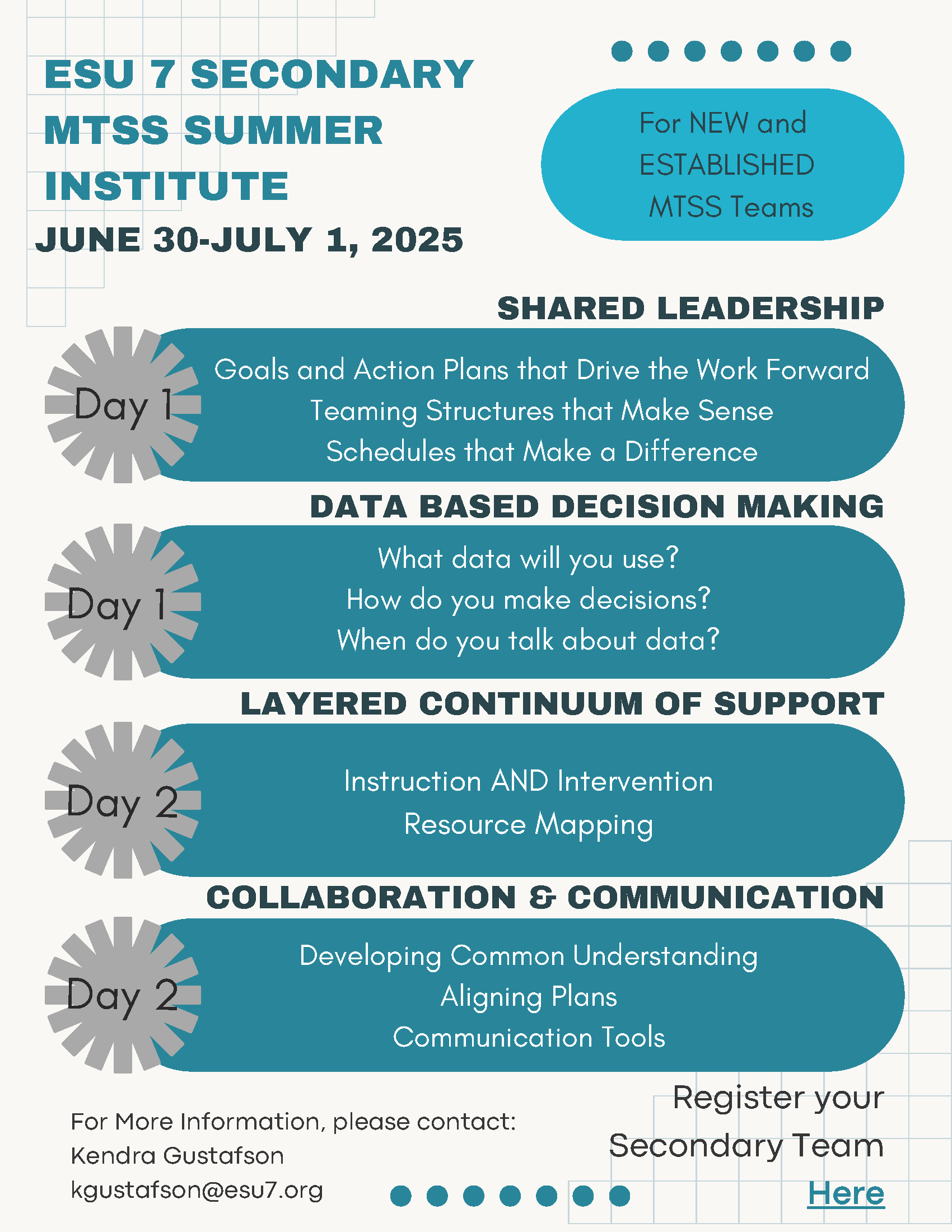 ESU 7 SECONDARY MTSS SUMMER INSTITUTE

JUNE 30-JULY 1, 2025

For NEW and ESTABLISHED MTSS Teams

SHARED LEADERSHIP

Day 1

Goals and Action Plans that Drive the Work Forward
Teaming Structures that Make Sense
Schedules that Make a Difference

DATA BASED DECISION MAKING

Day 1

What data will you use?
How do you make decisions?
When do you talk about data?

LAYERED CONTINUUM OF SUPPORT

Day 2

Instruction AND Intervention
Resource Mapping

COLLABORATION & COMMUNICATION

Day 2

Developing Common Understanding
Aligning Plans
Communication Tools

For More Information, please contact:
Kendra Gustafson
kgustafson@esu7.org

Register your Secondary Team Here